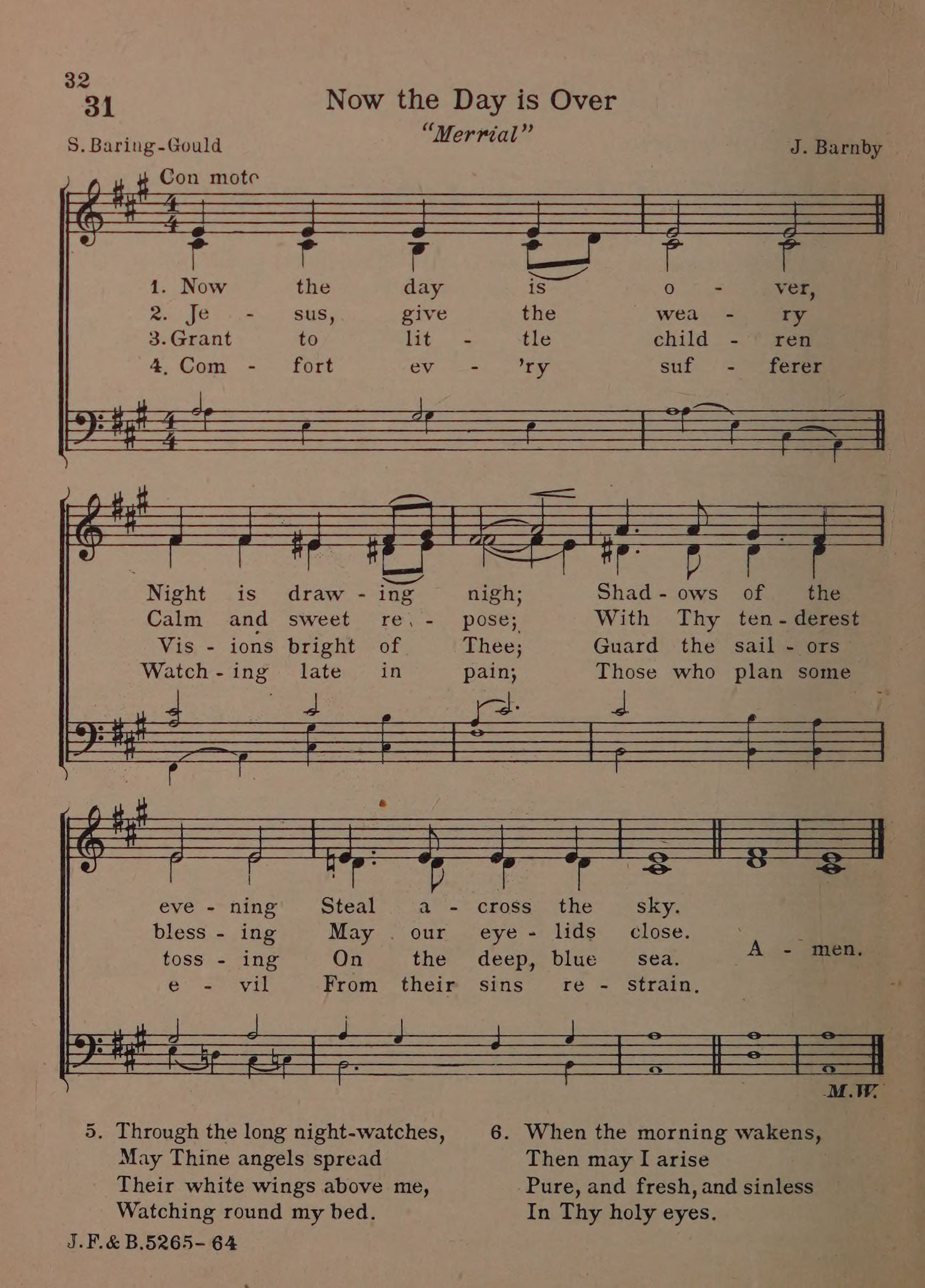 32
31

Now the Day is Over
"Merrial"

S. Baring-Gould

J. Barnby

Con moto

1. Now the day is o - ver,
2. Je - sus, give the wea - ry
3. Grant to lit - tle child - ren
4. Com - fort ev - 'ry suf - ferer

Night is draw - ing nigh; Shad - ows of the
Calm and sweet re - pose; With Thy ten - derest
Vis - ions bright of Thee; Guard the sail - ors
Watch - ing late in pain; Those who plan some

eve - ning Steal a - cross the sky.
bless - ing May our eye - lids close.
toss - ing On the deep, blue sea.
e - vil From their sins re - strain.

A - men.

M.W.

5. Through the long night-watches,
May Thine angels spread
Their white wings above me,
Watching round my bed.

6. When the morning wakens,
Then may I arise
Pure, and fresh, and sinless
In Thy holy eyes.

J.F.&B.5265-64